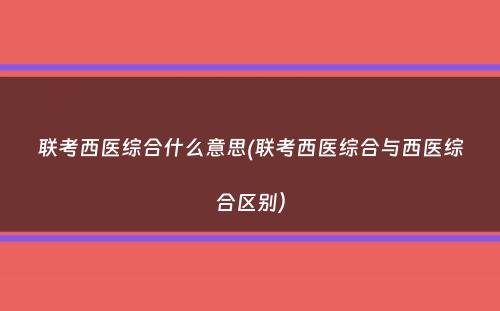 联考西医综合什么意思(联考西医综合与西医综合区别)